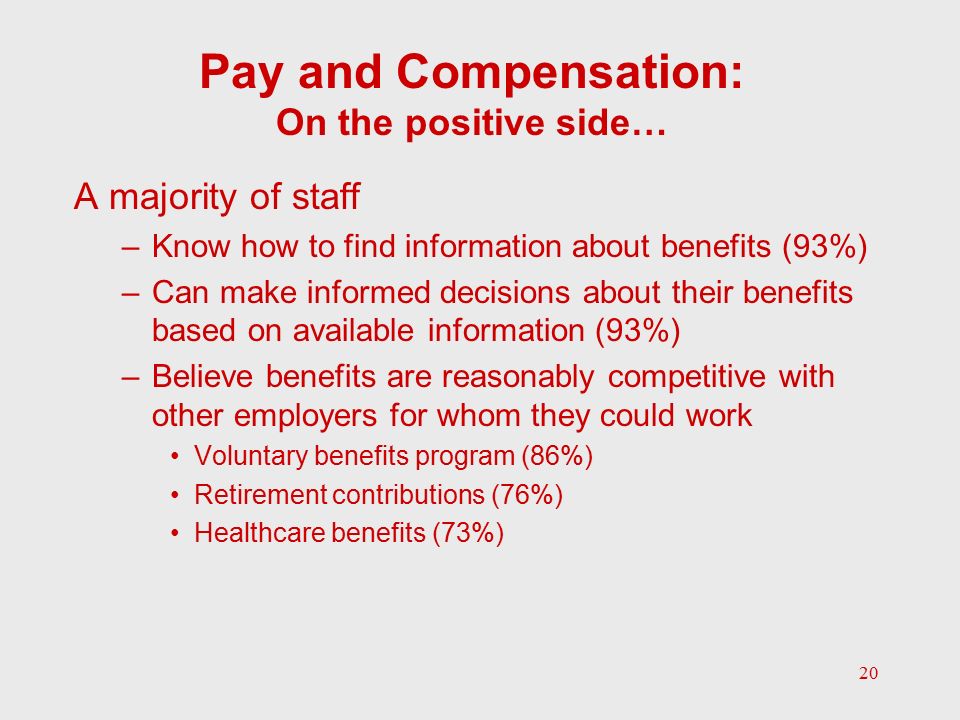 Pay and Compensation:
On the positive side…

A majority of staff

– Know how to find information about benefits (93%)

– Can make informed decisions about their benefits based on available information (93%)

– Believe benefits are reasonably competitive with other employers for whom they could work

• Voluntary benefits program (86%)

• Retirement contributions (76%)

• Healthcare benefits (73%)

20